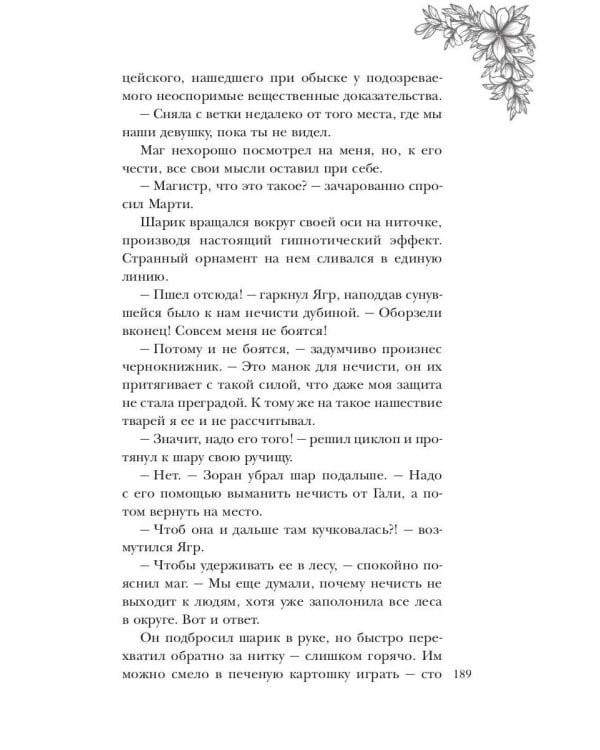 цейского, нашедшего при обыске у подозреваемого неоспоримые вещественные доказательства.

— Сняла с ветки недалеко от того места, где мы наши девушку, пока ты не видел.

Маг нехорошо посмотрел на меня, но, к его чести, все свои мысли оставил при себе.

— Магистр, что это такое? — зачарованно спросил Марти.

Шарик вращался вокруг своей оси на ниточке, производя настоящий гипнотический эффект. Странный орнамент на нем сливался в единую линию.

— Пшел отсюда! — гаркнул Ягр, наподдав сунувшейся было к нам нечисти дубиной. — Оборзели вконец! Совсем меня не боятся!

— Потому и не боятся, — задумчиво произнес чернокнижник. — Это манок для нечисти, он их притягивает с такой силой, что даже моя защита не стала преградой. К тому же на такое нашествие тварей я ее и не рассчитывал.

— Значит, надо его того! — решил циклоп и протянул к шару свою ручищу.

— Нет. — Зоран убрал шар подальше. — Надо с его помощью выманить нечисть от Гали, а потом вернуть на место.

— Чтоб она и дальше там кучковалась?! — возмутился Ягр.

— Чтобы удерживать ее в лесу, — спокойно пояснил маг. — Мы еще думали, почему нечисть не выходит к людям, хотя уже заполонила все леса в округе. Вот и ответ.

Он подбросил шарик в руке, но быстро перехватил обратно за нитку — слишком горячо. Им можно смело в печеную картошку играть — сто

189